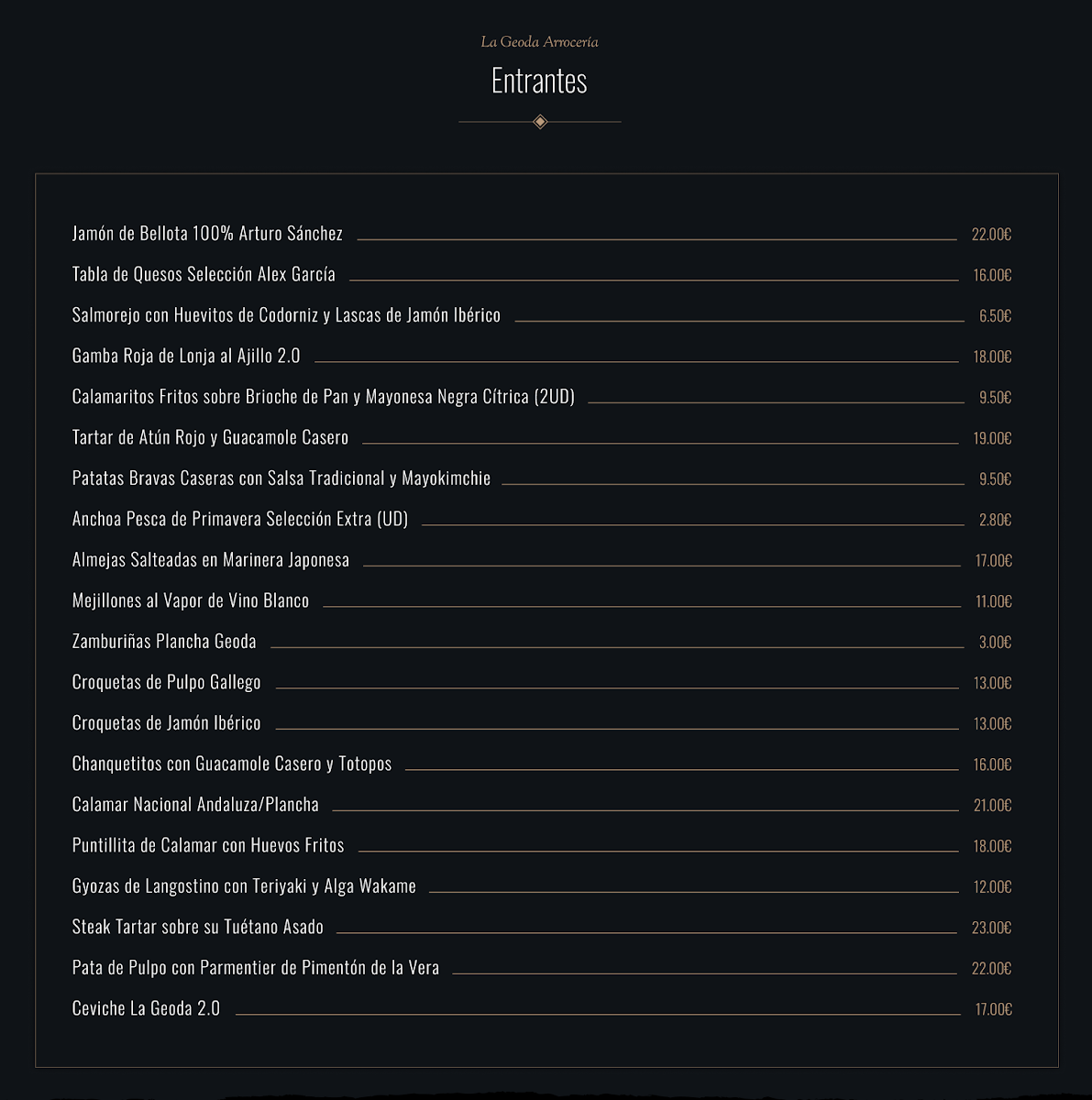 La Geoda Arrocería

Entrantes

Jamón de Bellota 100% Arturo Sánchez 22.00€

Tabla de Quesos Selección Alex García 16.00€

Salmorejo con Huevitos de Codorniz y Lascas de Jamón Ibérico 6.50€

Gamba Roja de Lonja al Ajillo 2.0 18.00€

Calamaritos Fritos sobre Brioche de Pan y Mayonesa Negra Cítrica (2UD) 9.50€

Tartar de Atún Rojo y Guacamole Casero 19.00€

Patatas Bravas Caseras con Salsa Tradicional y Mayokimchie 9.50€

Anchoa Pesca de Primavera Selección Extra (UD) 2.80€

Almejas Salteadas en Marinera Japonesa 17.00€

Mejillones al Vapor de Vino Blanco 11.00€

Zamburiñas Plancha Geoda 3.00€

Croquetas de Pulpo Gallego 13.00€

Croquetas de Jamón Ibérico 13.00€

Chanquetitos con Guacamole Casero y Totopos 16.00€

Calamar Nacional Andaluza/Plancha 21.00€

Puntillita de Calamar con Huevos Fritos 18.00€

Gyozas de Langostino con Teriyaki y Alga Wakame 12.00€

Steak Tartar sobre su Tuétano Asado 23.00€

Pata de Pulpo con Parmentier de Pimentón de la Vera 22.00€

Ceviche La Geoda 2.0 17.00€